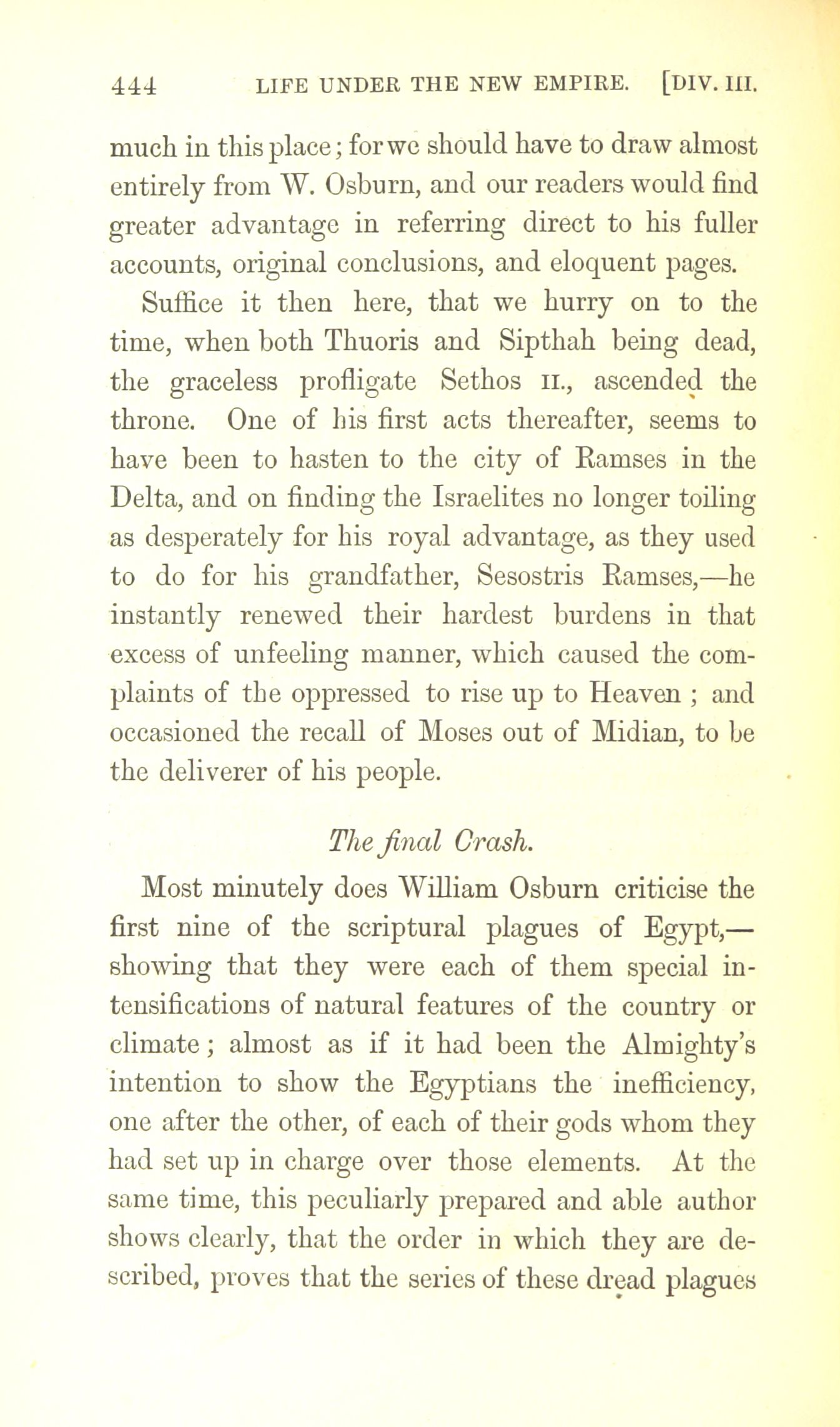 444 LIFE UNDER THE NEW EMPIRE. [DIV. III.

much in this place; for we should have to draw almost entirely from W. Osburn, and our readers would find greater advantage in referring direct to his fuller accounts, original conclusions, and eloquent pages.

Suffice it then here, that we hurry on to the time, when both Thuoris and Sipthah being dead, the graceless profligate Sethos II., ascended the throne. One of his first acts thereafter, seems to have been to hasten to the city of Ramses in the Delta, and on finding the Israelites no longer toiling as desperately for his royal advantage, as they used to do for his grandfather, Sesostris Ramses,—he instantly renewed their hardest burdens in that excess of unfeeling manner, which caused the complaints of the oppressed to rise up to Heaven ; and occasioned the recall of Moses out of Midian, to be the deliverer of his people.

The final Crash.

Most minutely does William Osburn criticise the first nine of the scriptural plagues of Egypt,—showing that they were each of them special intensifications of natural features of the country or climate ; almost as if it had been the Almighty's intention to show the Egyptians the inefficiency, one after the other, of each of their gods whom they had set up in charge over those elements. At the same time, this peculiarly prepared and able author shows clearly, that the order in which they are described, proves that the series of these dread plagues